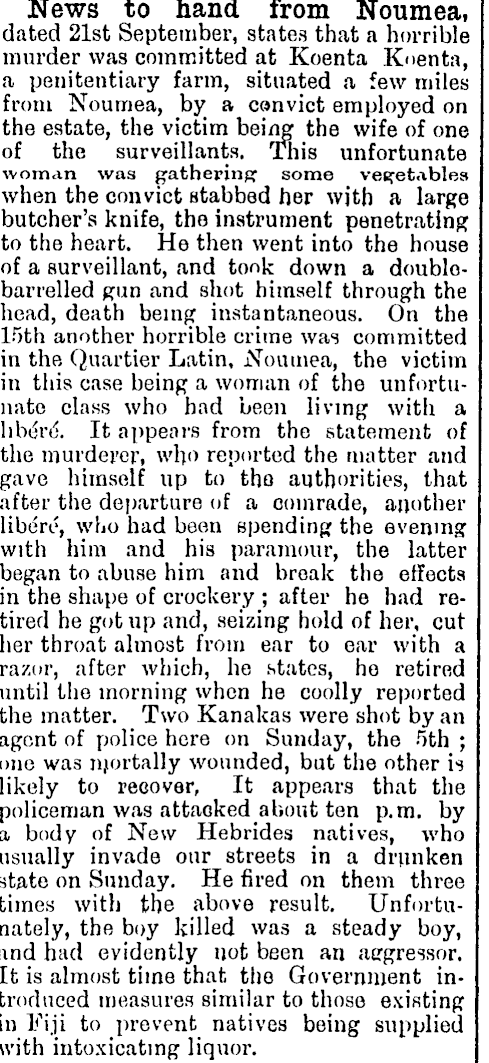 News to hand from Noumea, dated 21st September, states that a horrible murder was committed at Koenta Koenta, a penitentiary farm, situated a few miles from Noumea, by a convict employed on the estate, the victim being the wife of one of the surveillants. This unfortunate woman was gathering some vegetables when the convict stabbed her with a large butcher's knife, the instrument penetrating to the heart. He then went into the house of a surveillant, and took down a double-barrelled gun and shot himself through the head, death being instantaneous. On the 15th another horrible crime was committed in the Quartier Latin, Noumea, the victim in this case being a woman of the unfortunate class who had been living with a libéré. It appears from the statement of the murderer, who reported the matter and gave himself up to the authorities, that after the departure of a comrade, another libéré, who had been spending the evening with him and his paramour, the latter began to abuse him and break the effects in the shape of crockery; after he had retired he got up and, seizing hold of her, cut her throat almost from ear to ear with a razor, after which, he states, he retired until the morning when he coolly reported the matter. Two Kanakas were shot by an agent of police here on Sunday, the 5th; one was mortally wounded, but the other is likely to recover. It appears that the policeman was attacked about ten p.m. by a body of New Hebrides natives, who usually invade our streets in a drunken state on Sunday. He fired on them three times with the above result. Unfortunately, the boy killed was a steady boy, and had evidently not been an aggressor. It is almost time that the Government introduced measures similar to those existing in Fiji to prevent natives being supplied with intoxicating liquor.